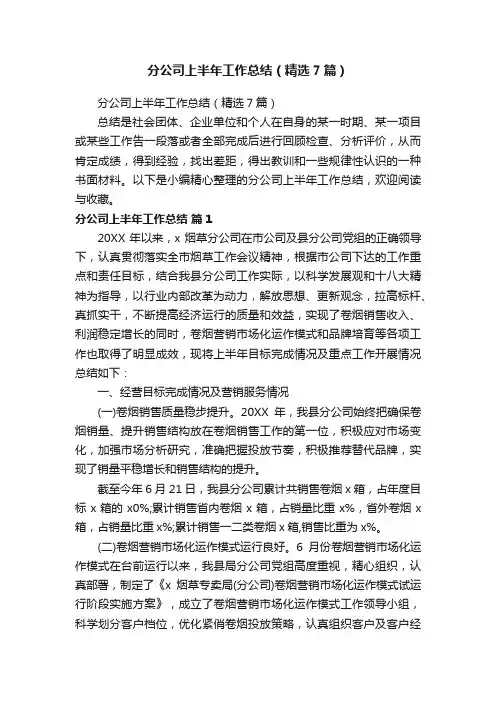 分公司上半年工作总结（精选7篇）

分公司上半年工作总结（精选7篇）

总结是社会团体、企业单位和个人在自身的某一时期、某一项目或某些工作告一段落或者全部完成后进行回顾检查、分析评价，从而肯定成绩，得到经验，找出差距，得出教训和一些规律性认识的一种书面材料。以下是小编精心整理的分公司上半年工作总结，欢迎阅读与收藏。

分公司上半年工作总结 篇1

20XX 年以来，x 烟草分公司在市公司及县分公司党组的正确领导下，认真贯彻落实全市烟草工作会议精神，根据市公司下达的工作重点和责任目标，结合我县分公司工作实际，以科学发展观和十八大精神为指导，以行业内部改革为动力，解放思想、更新观念，拉高标杆、真抓实干，不断提高经济运行的质量和效益，实现了卷烟销售收入、利润稳定增长的同时，卷烟营销市场化运作模式和品牌培育等各项工作也取得了明显成效，现将上半年目标完成情况及重点工作开展情况总结如下：

一、经营目标完成情况及营销服务情况

(一)卷烟销售质量稳步提升。20XX 年，我县分公司始终把确保卷烟销量、提升销售结构放在卷烟销售工作的第一位，积极应对市场变化，加强市场分析研究，准确把握投放节奏，积极推荐替代品牌，实现了销量平稳增长和销售结构的提升。

截至今年 6 月 21 日，我县分公司累计共销售卷烟 x 箱，占年度目标 x 箱的 x0%;累计销售省内卷烟 x 箱，占销量比重 x%，省外卷烟 x 箱，占销量比重 x%;累计销售一二类卷烟 x 箱,销售比重为 x%。

(二)卷烟营销市场化运作模式运行良好。6 月份卷烟营销市场化运作模式在台前运行以来，我县局分公司党组高度重视，精心组织，认真部署，制定了《x 烟草专卖局(分公司)卷烟营销市场化运作模式试运行阶段实施方案》，成立了卷烟营销市场化运作模式工作领导小组，科学划分客户档位，优化紧俏卷烟投放策略，认真组织客户及客户经